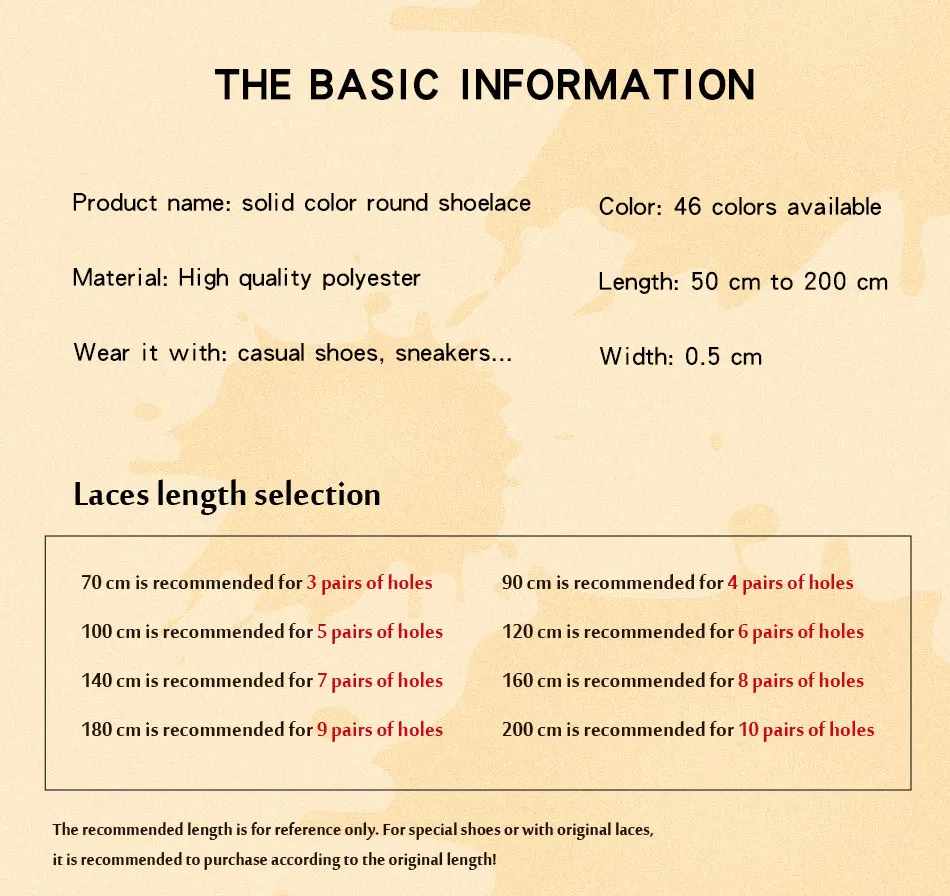 THE BASIC INFORMATION

Product name: solid color round shoelace

Material: High quality polyester

Wear it with: casual shoes, sneakers...

Color: 46 colors available

Length: 50 cm to 200 cm

Width: 0.5 cm

Laces length selection

70 cm is recommended for 3 pairs of holes

100 cm is recommended for 5 pairs of holes

140 cm is recommended for 7 pairs of holes

180 cm is recommended for 9 pairs of holes

90 cm is recommended for 4 pairs of holes

120 cm is recommended for 6 pairs of holes

160 cm is recommended for 8 pairs of holes

200 cm is recommended for 10 pairs of holes

The recommended length is for reference only. For special shoes or with original laces, it is recommended to purchase according to the original length!